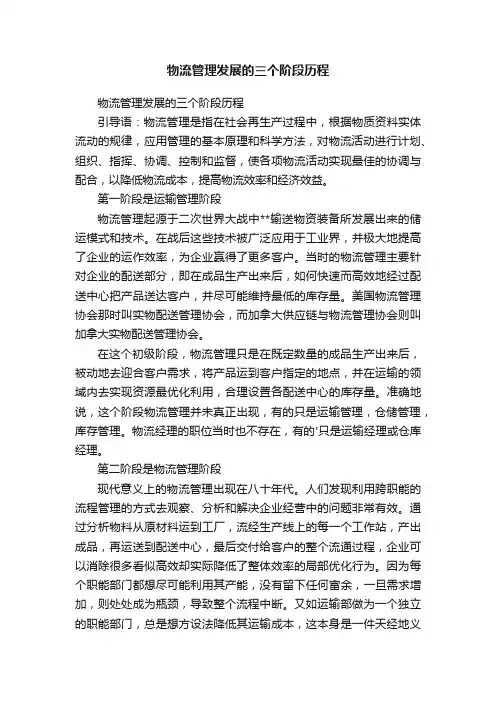 物流管理发展的三个阶段历程

物流管理发展的三个阶段历程

引导语：物流管理是指在社会再生产过程中，根据物质资料实体流动的规律，应用管理的基本原理和科学方法，对物流活动进行计划、组织、指挥、协调、控制和监督，使各项物流活动实现最佳的协调与配合，以降低物流成本，提高物流效率和经济效益。

第一阶段是运输管理阶段

物流管理起源于二次世界大战中**输送物资装备所发展出来的储运模式和技术。在战后这些技术被广泛应用于工业界，并极大地提高了企业的运作效率，为企业赢得了更多客户。当时的物流管理主要针对企业的配送部分，即在成品生产出来后，如何快速而高效地经过配送中心把产品送达客户，并尽可能维持最低的库存量。美国物流管理协会那时叫实物配送管理协会，而加拿大供应链与物流管理协会则叫加拿大实物配送管理协会。

在这个初级阶段，物流管理只是在既定数量的成品生产出来后，被动地去迎合客户需求，将产品运到客户指定的地点，并在运输的领域内去实现资源最优化利用，合理设置各配送中心的库存量。准确地说，这个阶段物流管理并未真正出现，有的只是运输管理，仓储管理，库存管理。物流经理的职位当时也不存在，有的'只是运输经理或仓库经理。

第二阶段是物流管理阶段

现代意义上的物流管理出现在八十年代。人们发现利用跨职能的流程管理的方式去观察、分析和解决企业经营中的问题非常有效。通过分析物料从原材料运到工厂，流经生产线上的每一个工作站，产出成品，再运送到配送中心，最后交付给客户的整个流通过程，企业可以消除很多看似高效却实际降低了整体效率的局部优化行为。因为每个职能部门都想尽可能利用其产能，没有留下任何富余，一旦需求增加，则处处成为瓶颈，导致整个流程中断。又如运输部做为一个独立的职能部门，总是想方设法降低其运输成本，这本身是一件天经地义